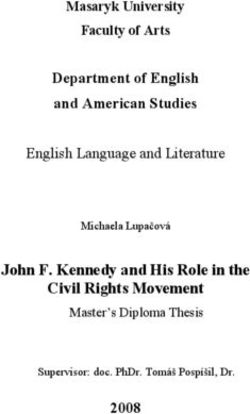 Masaryk University

Faculty of Arts

Department of English

and American Studies

English Language and Literature

Michaela Lupačová

John F. Kennedy and His Role in the Civil Rights Movement

Master's Diploma Thesis

Supervisor: doc. PhDr. Tomáš Pospíšil, Dr.

2008